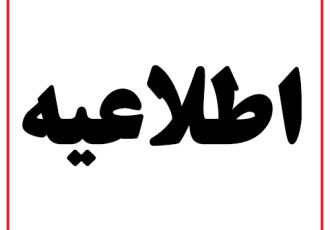 اطلاعیه